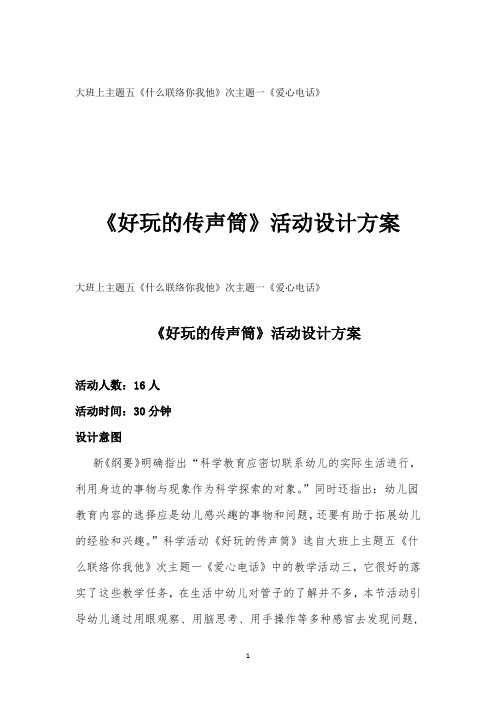 大班上主题五《什么联络你我他》次主题一《爱心电话》

《好玩的传声筒》活动设计方案

大班上主题五《什么联络你我他》次主题一《爱心电话》

《好玩的传声筒》活动设计方案

活动人数：16人

活动时间：30分钟

设计意图

新《纲要》明确指出“科学教育应密切联系幼儿的实际生活进行，利用身边的事物与现象作为科学探索的对象。”同时还指出：幼儿园教育内容的选择应是幼儿感兴趣的事物和问题，还要有助于拓展幼儿的经验和兴趣。”科学活动《好玩的传声筒》选自大班上主题五《什么联络你我他》次主题一《爱心电话》中的教学活动三，它很好的落实了这些教学任务，在生活中幼儿对管子的了解并不多，本节活动引导幼儿通过用眼观察、用脑思考、用手操作等多种感官去发现问题，

1